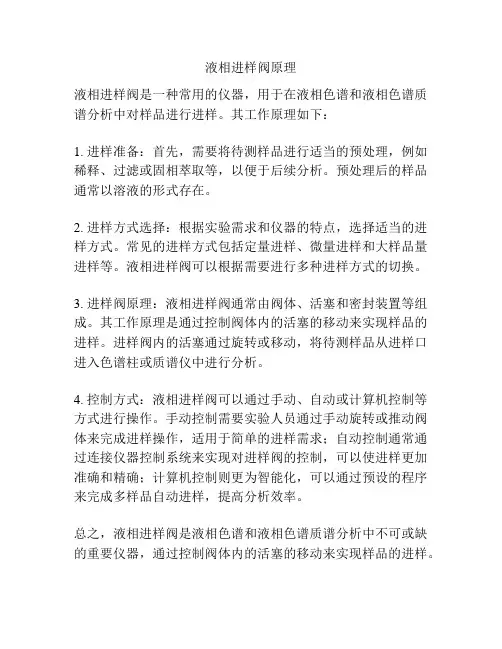 液相进样阀原理

液相进样阀是一种常用的仪器，用于在液相色谱和液相色谱质谱分析中对样品进行进样。其工作原理如下：

1. 进样准备：首先，需要将待测样品进行适当的预处理，例如稀释、过滤或固相萃取等，以便于后续分析。预处理后的样品通常以溶液的形式存在。

2. 进样方式选择：根据实验需求和仪器的特点，选择适当的进样方式。常见的进样方式包括定量进样、微量进样和大样品量进样等。液相进样阀可以根据需要进行多种进样方式的切换。

3. 进样阀原理：液相进样阀通常由阀体、活塞和密封装置等组成。其工作原理是通过控制阀体内的活塞的移动来实现样品的进样。进样阀内的活塞通过旋转或移动，将待测样品从进样口进入色谱柱或质谱仪中进行分析。

4. 控制方式：液相进样阀可以通过手动、自动或计算机控制等方式进行操作。手动控制需要实验人员通过手动旋转或推动阀体来完成进样操作，适用于简单的进样需求；自动控制通常通过连接仪器控制系统来实现对进样阀的控制，可以使进样更加准确和精确；计算机控制则更为智能化，可以通过预设的程序来完成多样品自动进样，提高分析效率。

总之，液相进样阀是液相色谱和液相色谱质谱分析中不可或缺的重要仪器，通过控制阀体内的活塞的移动来实现样品的进样。